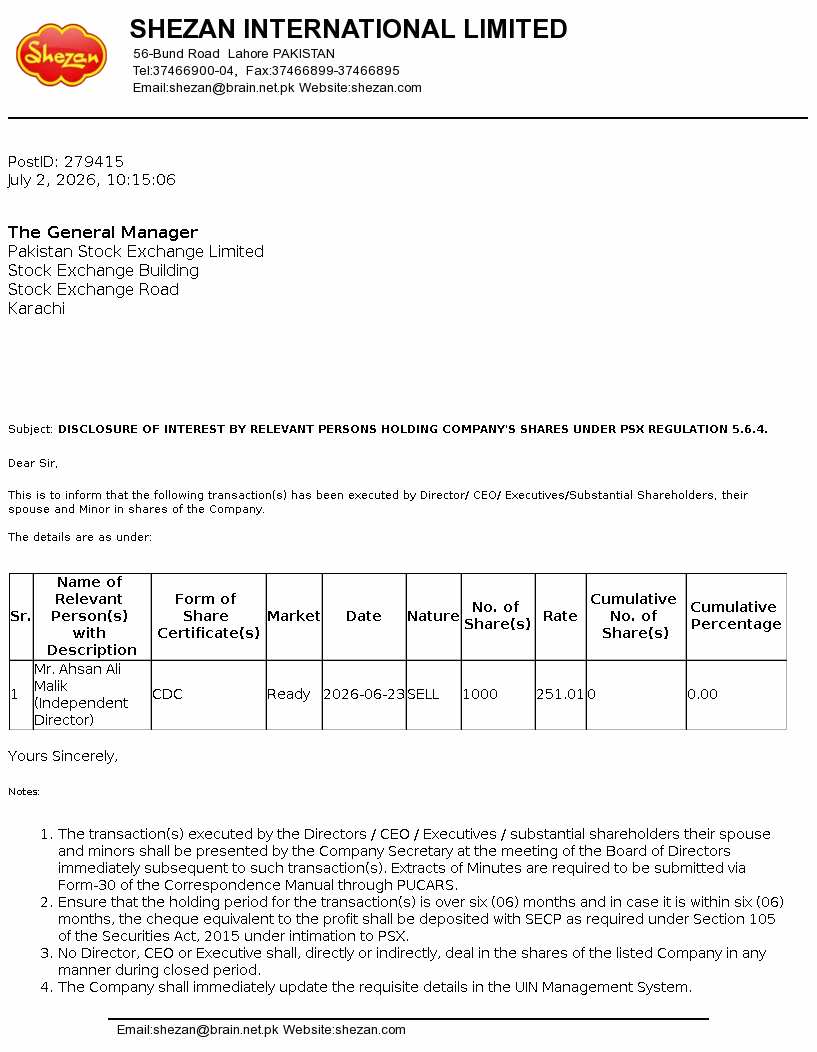 Shezan

SHEZAN INTERNATIONAL LIMITED
56-Bund Road Lahore PAKISTAN
Tel:37466900-04, Fax:37466899-37466895
Email:shezan@brain.net.pk Website:shezan.com

PostID: 279415
July 2, 2026, 10:15:06

The General Manager
Pakistan Stock Exchange Limited
Stock Exchange Building
Stock Exchange Road
Karachi

Subject: DISCLOSURE OF INTEREST BY RELEVANT PERSONS HOLDING COMPANY'S SHARES UNDER PSX REGULATION 5.6.4.

Dear Sir,

This is to inform that the following transaction(s) has been executed by Director/ CEO/ Executives/Substantial Shareholders, their spouse and Minor in shares of the Company.

The details are as under:

| Sr. | Name of Relevant Person(s) with Description | Form of Share Certificate(s) | Market | Date | Nature | No. of Share(s) | Rate | Cumulative No. of Share(s) | Cumulative Percentage |
|---|---|---|---|---|---|---|---|---|---|
| 1 | Mr. Ahsan Ali Malik (Independent Director) | CDC | Ready | 2026-06-23 | SELL | 1000 | 251.01 | 0 | 0.00 |

Yours Sincerely,

Notes:

1. The transaction(s) executed by the Directors / CEO / Executives / substantial shareholders their spouse and minors shall be presented by the Company Secretary at the meeting of the Board of Directors immediately subsequent to such transaction(s). Extracts of Minutes are required to be submitted via Form-30 of the Correspondence Manual through PUCARS.
2. Ensure that the holding period for the transaction(s) is over six (06) months and in case it is within six (06) months, the cheque equivalent to the profit shall be deposited with SECP as required under Section 105 of the Securities Act, 2015 under intimation to PSX.
3. No Director, CEO or Executive shall, directly or indirectly, deal in the shares of the listed Company in any manner during closed period.
4. The Company shall immediately update the requisite details in the UIN Management System.

Email:shezan@brain.net.pk Website:shezan.com